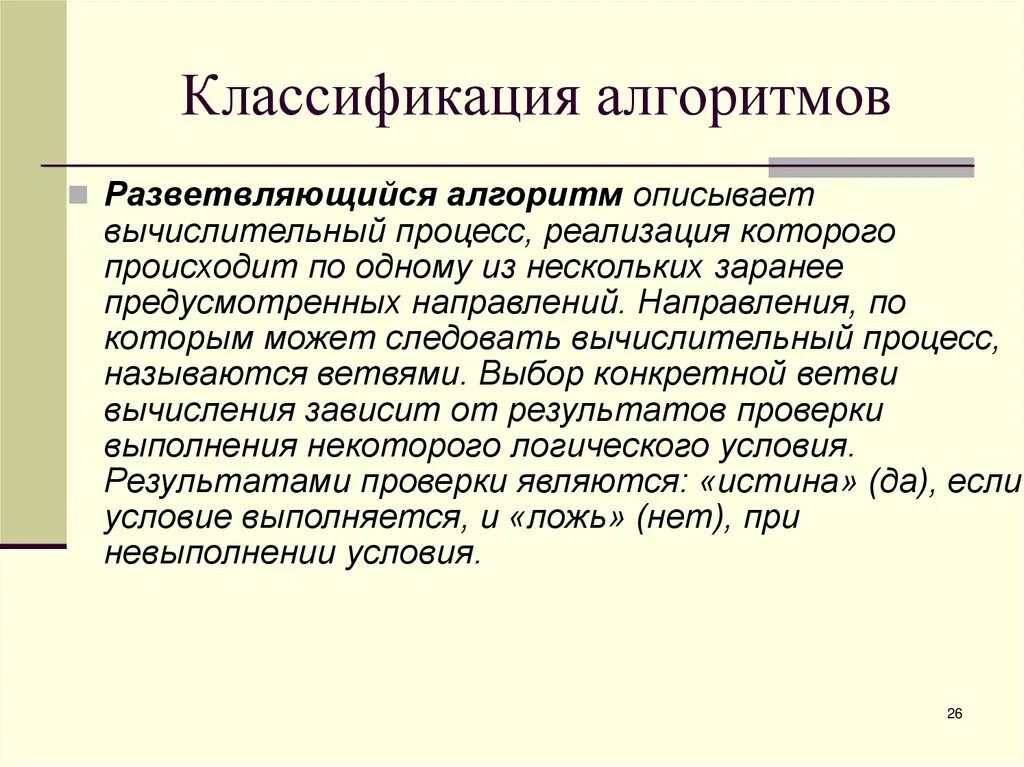 Классификация алгоритмов

Разветвляющийся алгоритм описывает вычислительный процесс, реализация которого происходит по одному из нескольких заранее предусмотренных направлений. Направления, по которым может следовать вычислительный процесс, называются ветвями. Выбор конкретной ветви вычисления зависит от результатов проверки выполнения некоторого логического условия. Результатами проверки являются: «истина» (да), если условие выполняется, и «ложь» (нет), при невыполнении условия.

26